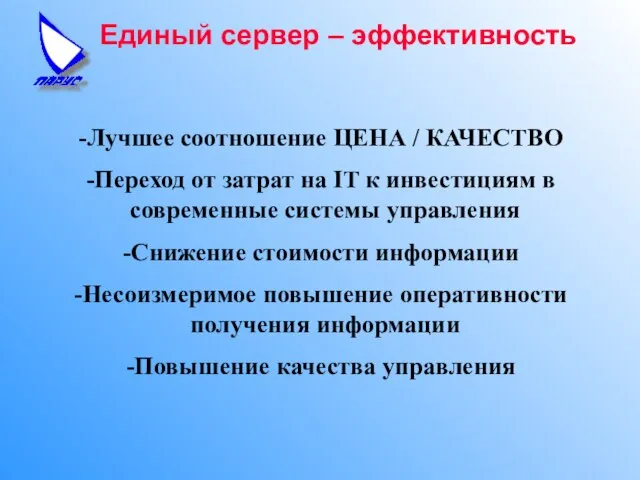 ПАРУС

Единый сервер – эффективность

-Лучшее соотношение ЦЕНА / КАЧЕСТВО

-Переход от затрат на IT к инвестициям в современные системы управления

-Снижение стоимости информации

-Несоизмеримое повышение оперативности получения информации

-Повышение качества управления